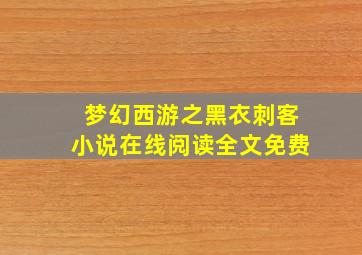 梦幻西游之黑衣刺客
小说在线阅读全文免费